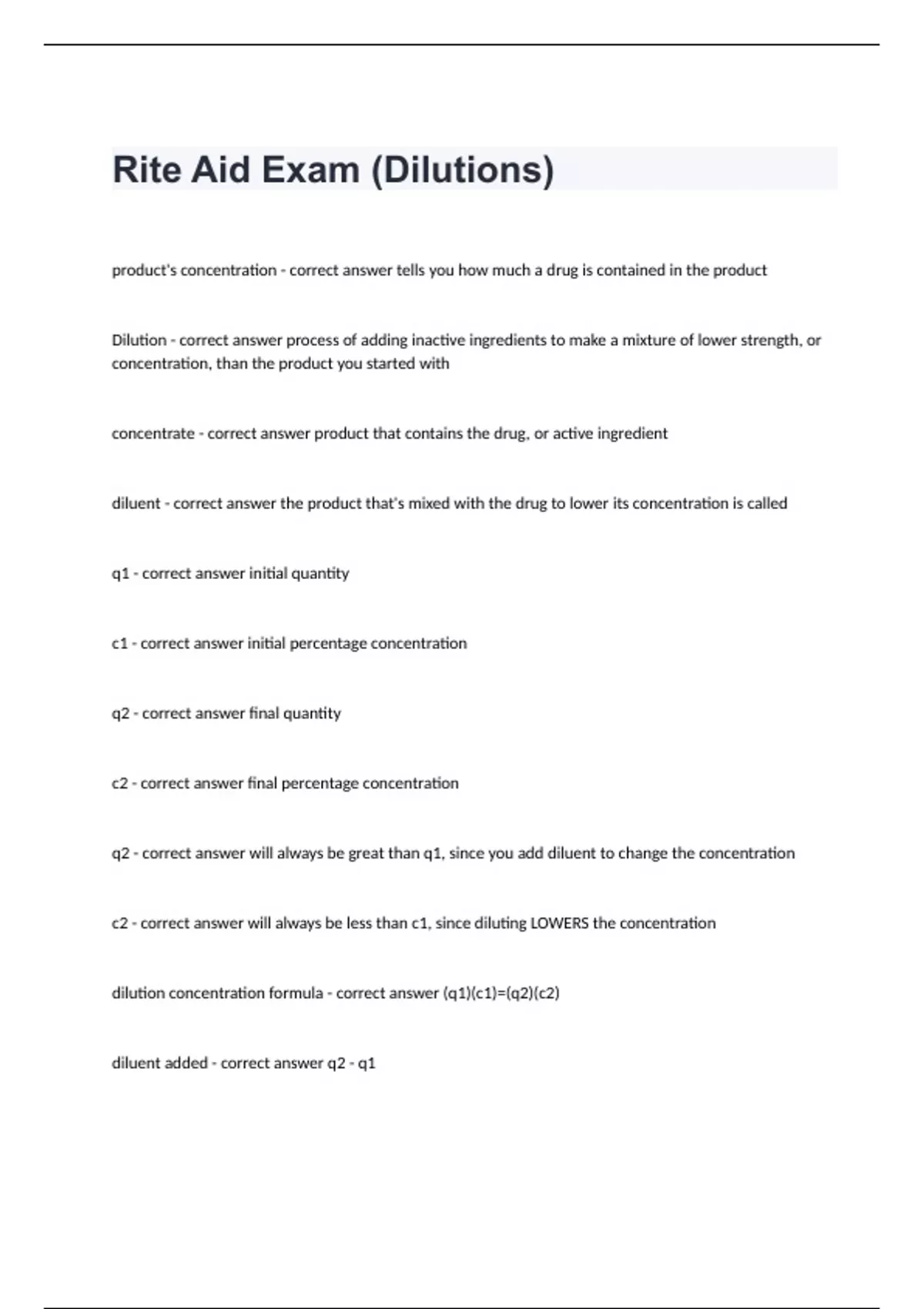 Rite Aid Exam (Dilutions)

product's concentration - correct answer tells you how much a drug is contained in the product

Dilution - correct answer process of adding inactive ingredients to make a mixture of lower strength, or concentration, than the product you started with

concentrate - correct answer product that contains the drug, or active ingredient

diluent - correct answer the product that's mixed with the drug to lower its concentration is called

q1 - correct answer initial quantity

c1 - correct answer initial percentage concentration

q2 - correct answer final quantity

c2 - correct answer final percentage concentration

q2 - correct answer will always be great than q1, since you add diluent to change the concentration

c2 - correct answer will always be less than c1, since diluting LOWERS the concentration

dilution concentration formula - correct answer (q1)(c1)=(q2)(c2)

diluent added - correct answer q2 - q1